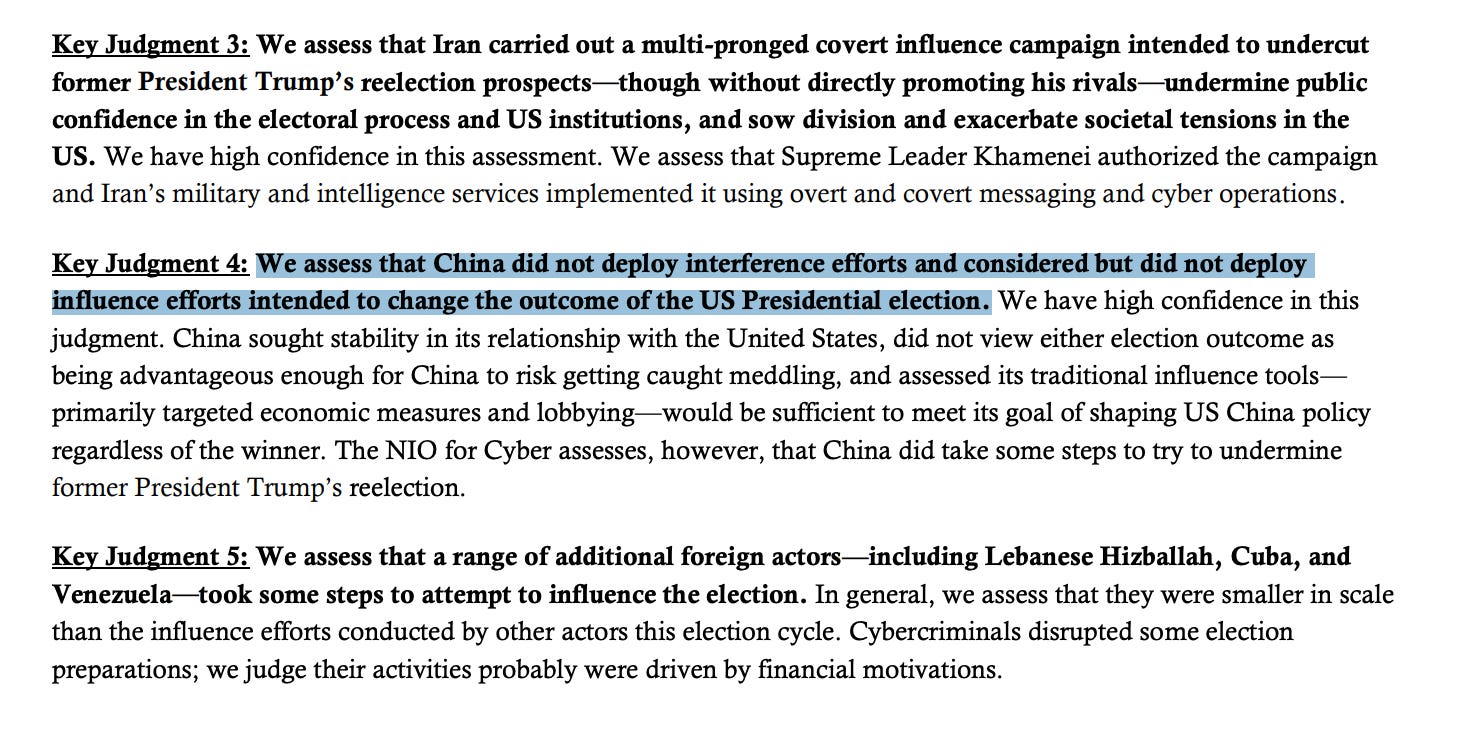 Key Judgment 3: We assess that Iran carried out a multi-pronged covert influence campaign intended to undercut former President Trump's reelection prospects—though without directly promoting his rivals—undermine public confidence in the electoral process and US institutions, and sow division and exacerbate societal tensions in the US. We have high confidence in this assessment. We assess that Supreme Leader Khamenei authorized the campaign and Iran's military and intelligence services implemented it using overt and covert messaging and cyber operations.

Key Judgment 4: We assess that China did not deploy interference efforts and considered but did not deploy influence efforts intended to change the outcome of the US Presidential election. We have high confidence in this judgment. China sought stability in its relationship with the United States, did not view either election outcome as being advantageous enough for China to risk getting caught meddling, and assessed its traditional influence tools—primarily targeted economic measures and lobbying—would be sufficient to meet its goal of shaping US China policy regardless of the winner. The NIO for Cyber assesses, however, that China did take some steps to try to undermine former President Trump's reelection.

Key Judgment 5: We assess that a range of additional foreign actors—including Lebanese Hizballah, Cuba, and Venezuela—took some steps to attempt to influence the election. In general, we assess that they were smaller in scale than the influence efforts conducted by other actors this election cycle. Cybercriminals disrupted some election preparations; we judge their activities probably were driven by financial motivations.